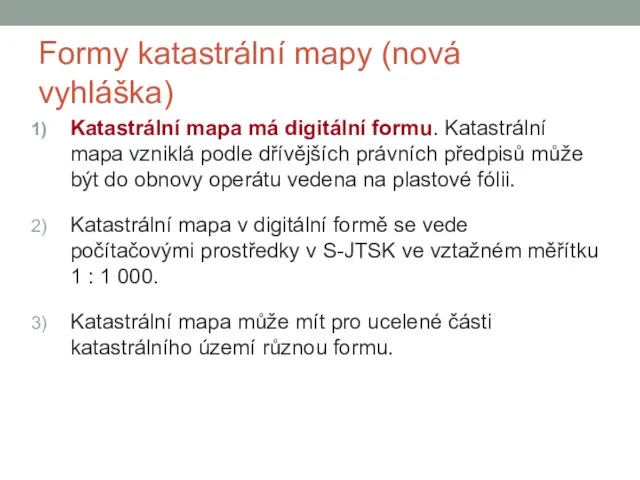 Formy katastrální mapy (nová vyhláška)

1) Katastrální mapa má digitální formu. Katastrální mapa vzniklá podle dřívějších právních předpisů může být do obnovy operátu vedena na plastové fólii.

2) Katastrální mapa v digitální formě se vede počítačovými prostředky v S-JTSK ve vztažném měřítku 1 : 1 000.

3) Katastrální mapa může mít pro ucelené části katastrálního území různou formu.